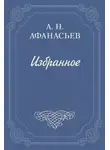 А. Н.
АФАНАСЬЕВ

Избранное